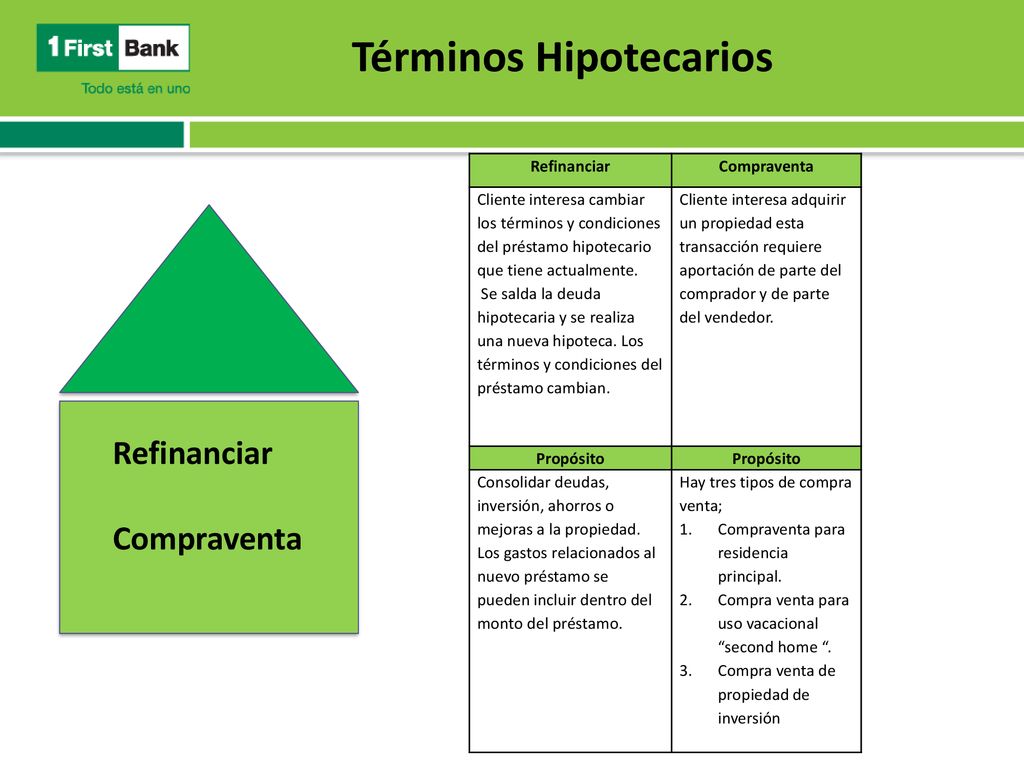 1 First Bank
Todo está en uno

Términos Hipotecarios

Refinanciar

Compraventa

| Refinanciar | Compraventa |
|---|---|
| Cliente interesa cambiar los términos y condiciones del préstamo hipotecario que tiene actualmente. Se salda la deuda hipotecaria y se realiza una nueva hipoteca. Los términos y condiciones del préstamo cambian. | Cliente interesa adquirir un propiedad esta transacción requiere aportación de parte del comprador y de parte del vendedor. |
| Propósito | Propósito |
| Consolidar deudas, inversión, ahorros o mejoras a la propiedad. Los gastos relacionados al nuevo préstamo se pueden incluir dentro del monto del préstamo. | Hay tres tipos de compra venta; 1. Compraventa para residencia principal. 2. Compra venta para uso vacacional “second home “. 3. Compra venta de propiedad de inversión |